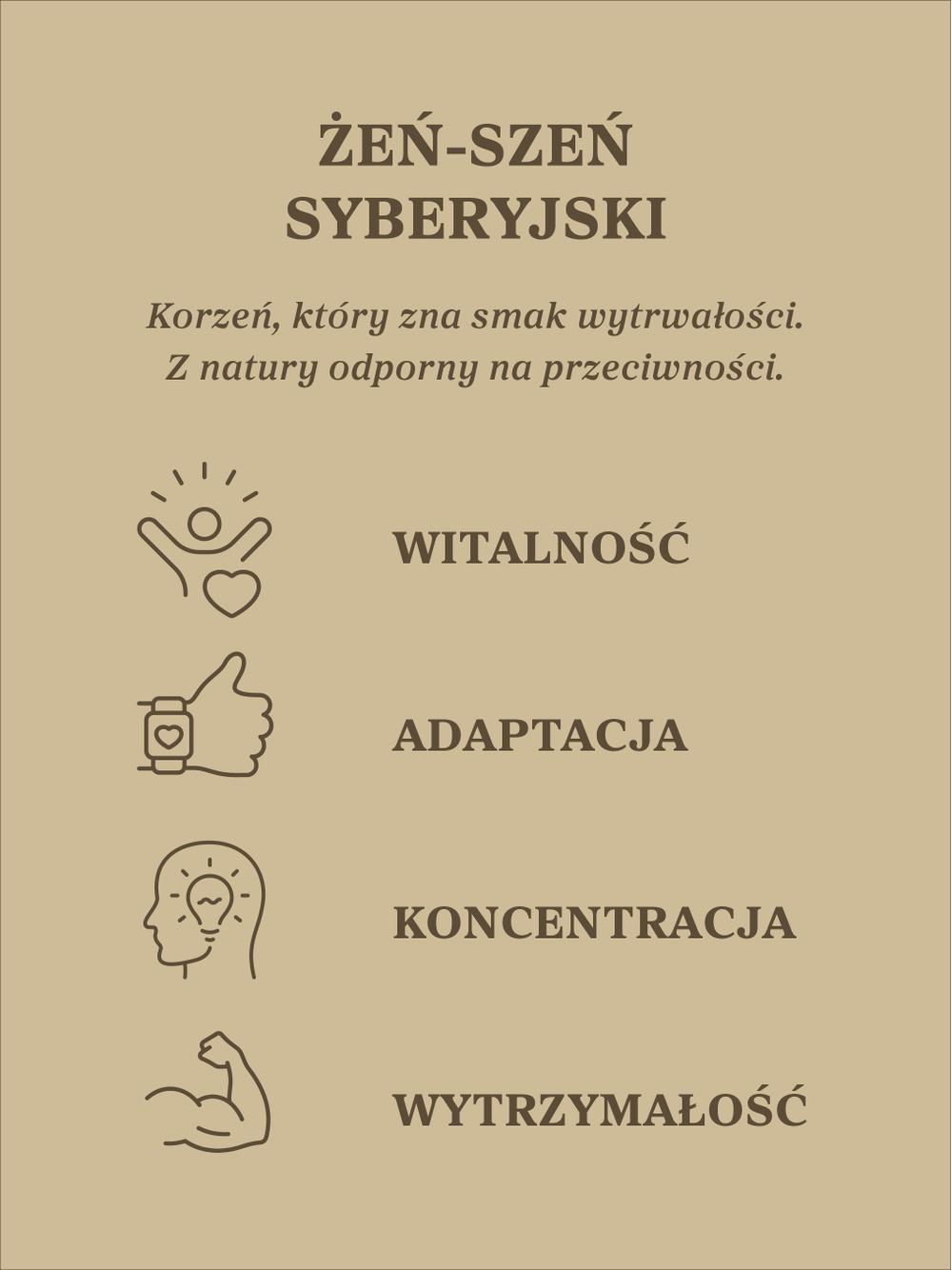 ŻEŃ-SZEŃ SYBERYJSKI

Korzeń, który zna smak wytrwałości. Z natury odporny na przeciwności.

WITALNOŚĆ

ADAPTACJA

KONCENTRACJA

WYTRZYMAŁOŚĆ